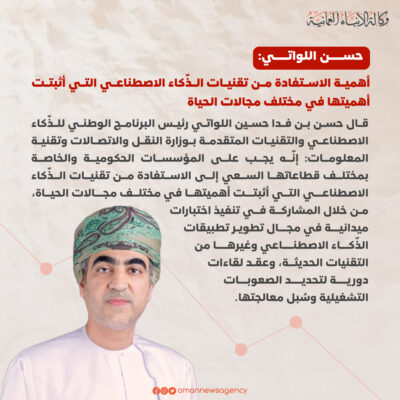 وكالة الأنباء العمانية

حسن اللواتي:

أهمية الاستفادة من تقنيات الذّكاء الاصطناعي التي أثبتت أهميتها في مختلف مجالات الحياة

قال حسن بن فدا حسين اللواتي رئيس البرنامج الوطني للذّكاء الاصطناعي والتقنيات المتقدمة بوزارة النقل والاتصالات وتقنية المعلومات: إنّه يجب على المؤسسات الحكومية والخاصة بمختلف قطاعاتها السعي إلى الاستفادة من تقنيات الذّكاء الاصطناعي التي أثبتت أهميتها في مختلف مجالات الحياة، من خلال المشاركة في تنفيذ اختبارات ميدانية في مجال تطوير تطبيقات الذّكاء الاصطناعي وغيرها من التقنيات الحديثة، وعقد لقاءات دورية لتحديد الصعوبات التشغيلية وسُبل معالجتها.

omannewsagency